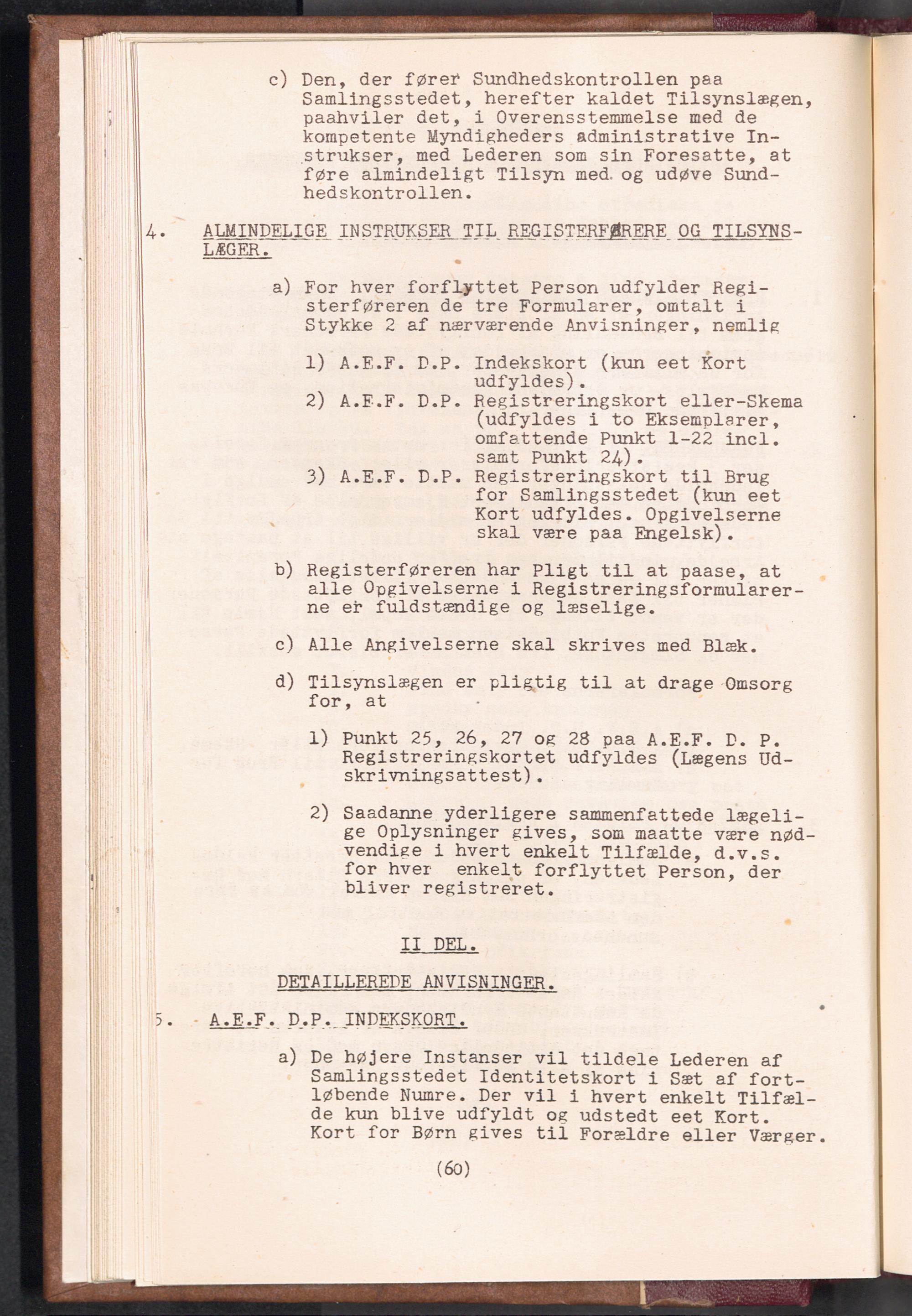 c) Den, der fører Sundhedskontrollen paa Samlingsstedet, herefter kaldet Tilsynslægen, paahviler det, i Overensstemmelse med de kompetente Myndigheders administrative Instrukser, med Lederen som sin Foresatte, at føre almindeligt Tilsyn med og udøve Sundhedskontrollen.

4. ALMINDELIGE INSTRUKSER TIL REGISTERFØRERE OG TILSYNSLÆGER.

a) For hver forflyttet Person udfylder Registerføreren de tre Formularer, omtalt i Stykke 2 af nærværende Anvisninger, nemlig

1) A.E.F. D.P. Indekskort (kun eet Kort udfyldes).
2) A.E.F. D.P. Registreringskort eller-Skema (udfyldes i to Eksemplarer, omfattende Punkt 1-22 incl. samt Punkt 24).
3) A.E.F. D.P. Registreringskort til Brug for Samlingsstedet (kun eet Kort udfyldes. Opgivelserne skal være paa Engelsk).

b) Registerføreren har Pligt til at paase, at alle Opgivelserne i Registreringsformularerne er fuldstændige og læselige.

c) Alle Angivelserne skal skrives med Blæk.

d) Tilsynslægen er pligtig til at drage Omsorg for, at

1) Punkt 25, 26, 27 og 28 paa A.E.F. D. P. Registreringskortet udfyldes (Lægens Udskrivningsattest).

2) Saadanne yderligere sammenfattede lægelige Oplysninger gives, som maatte være nødvendige i hvert enkelt Tilfælde, d.v.s. for hver enkelt forflyttet Person, der bliver registreret.

II DEL.

DETAILLEREDE ANVISNINGER.

5. A.E.F. D.P. INDEKSKORT.

a) De højere Instanser vil tildele Lederen af Samlingsstedet Identitetskort i Sæt af fortløbende Numre. Der vil i hvert enkelt Tilfælde kun blive udfyldt og udstedt eet Kort. Kort for Børn gives til Forældre eller Værger.

(60)